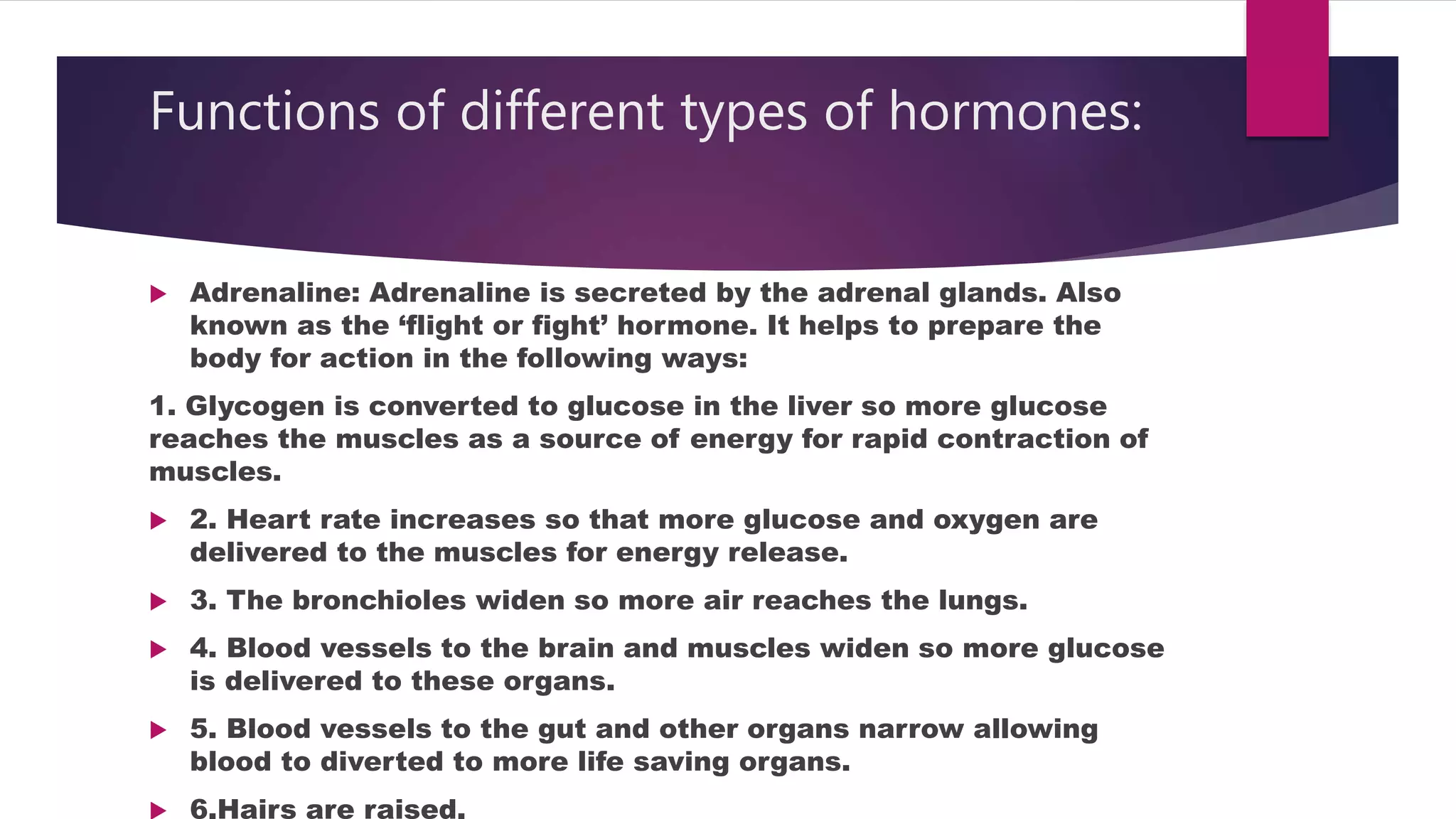 Functions of different types of hormones:

Adrenaline: Adrenaline is secreted by the adrenal glands. Also known as the ‘flight or fight’ hormone. It helps to prepare the body for action in the following ways:

1. Glycogen is converted to glucose in the liver so more glucose reaches the muscles as a source of energy for rapid contraction of muscles.

2. Heart rate increases so that more glucose and oxygen are delivered to the muscles for energy release.

3. The bronchioles widen so more air reaches the lungs.

4. Blood vessels to the brain and muscles widen so more glucose is delivered to these organs.

5. Blood vessels to the gut and other organs narrow allowing blood to diverted to more life saving organs.

6.Hairs are raised.